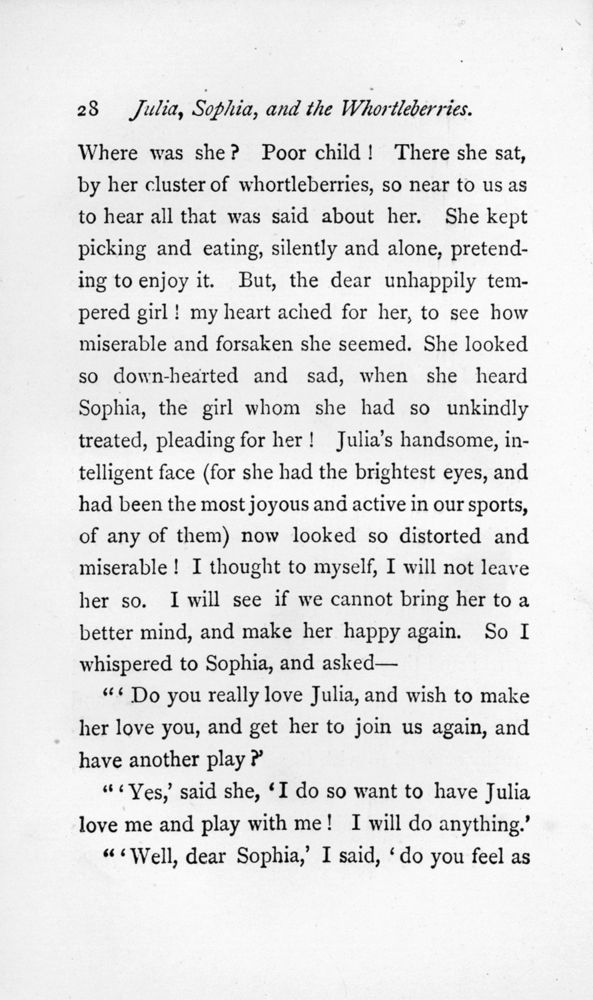 28 Julia, Sophia, and the Whortleberries.

Where was she? Poor child! There she sat, by her cluster of whortleberries, so near to us as to hear all that was said about her. She kept picking and eating, silently and alone, pretending to enjoy it. But, the dear unhappily tempered girl! my heart ached for her, to see how miserable and forsaken she seemed. She looked so down-hearted and sad, when she heard Sophia, the girl whom she had so unkindly treated, pleading for her! Julia's handsome, intelligent face (for she had the brightest eyes, and had been the most joyous and active in our sports, of any of them) now looked so distorted and miserable! I thought to myself, I will not leave her so. I will see if we cannot bring her to a better mind, and make her happy again. So I whispered to Sophia, and asked—

"'Do you really love Julia, and wish to make her love you, and get her to join us again, and have another play?'

"'Yes,' said she, 'I do so want to have Julia love me and play with me! I will do anything.'

"'Well, dear Sophia,' I said, 'do you feel as